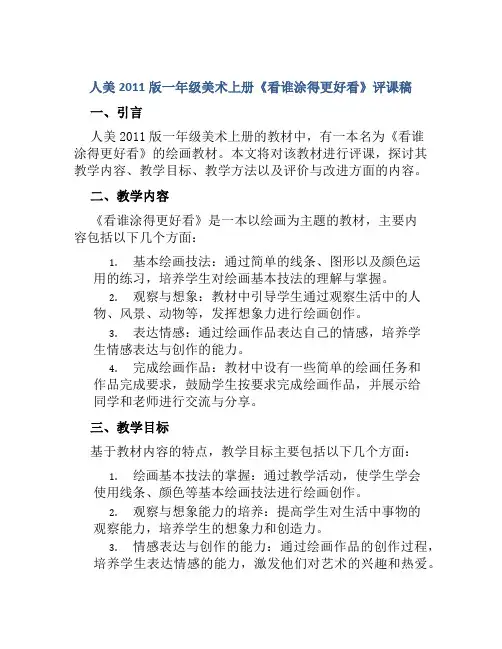 人美 2011 版一年级美术上册《看谁涂得更好看》评课稿

一、引言

人美 2011 版一年级美术上册的教材中，有一本名为《看谁涂得更好看》的绘画教材。本文将对该教材进行评课，探讨其教学内容、教学目标、教学方法以及评价与改进方面的内容。

二、教学内容

《看谁涂得更好看》是一本以绘画为主题的教材，主要内容包括以下几个方面：

1. 基本绘画技法：通过简单的线条、图形以及颜色运用的练习，培养学生对绘画基本技法的理解与掌握。

2. 观察与想象：教材中引导学生通过观察生活中的人物、风景、动物等，发挥想象力进行绘画创作。

3. 表达情感：通过绘画作品表达自己的情感，培养学生情感表达与创作的能力。

4. 完成绘画作品：教材中设有一些简单的绘画任务和作品完成要求，鼓励学生按要求完成绘画作品，并展示给同学和老师进行交流与分享。

三、教学目标

基于教材内容的特点，教学目标主要包括以下几个方面：

1. 绘画基本技法的掌握：通过教学活动，使学生学会使用线条、颜色等基本绘画技法进行绘画创作。

2. 观察与想象能力的培养：提高学生对生活中事物的观察能力，培养学生的想象力和创造力。

3. 情感表达与创作的能力：通过绘画作品的创作过程，培养学生表达情感的能力，激发他们对艺术的兴趣和热爱。